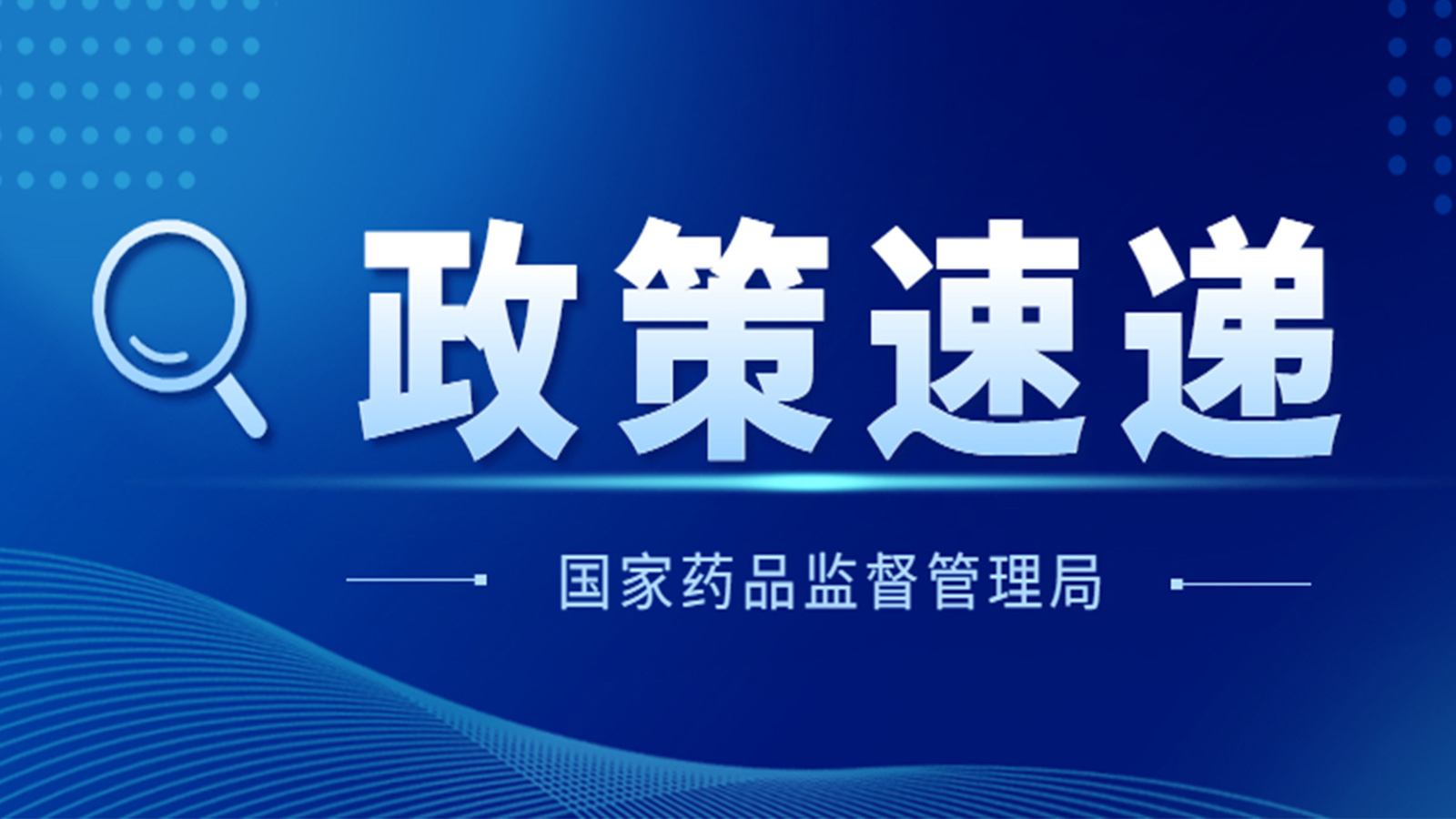 政策速递

国家药品监督管理局